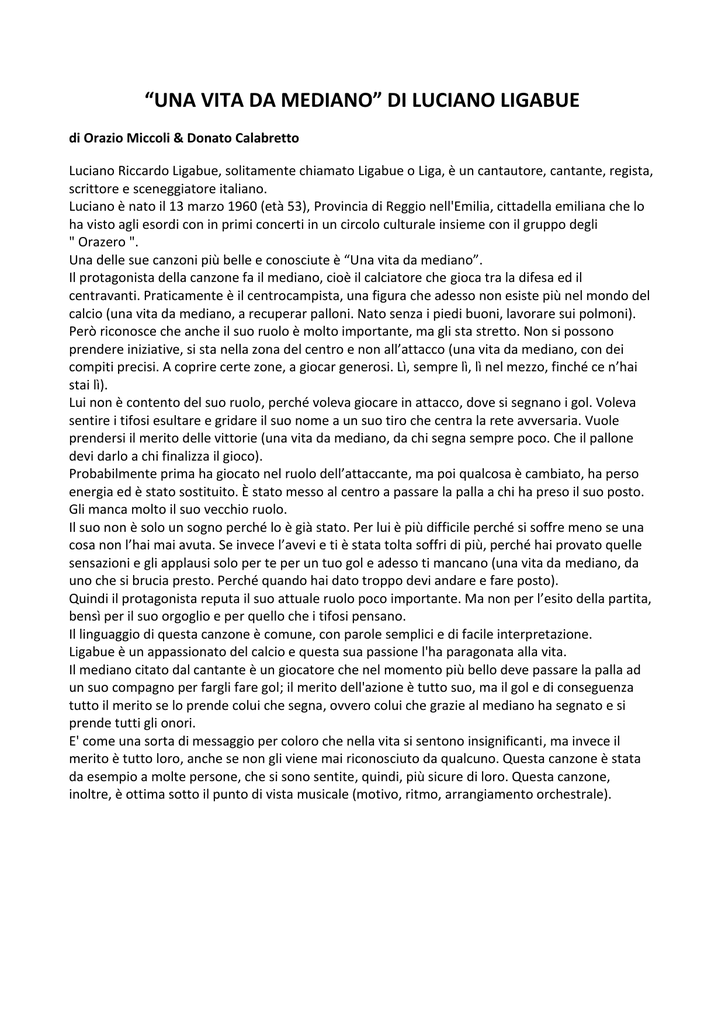 “UNA VITA DA MEDIANO” DI LUCIANO LIGABUE

di Orazio Miccoli & Donato Calabretto

Luciano Riccardo Ligabue, solitamente chiamato Ligabue o Liga, è un cantautore, cantante, regista, scrittore e sceneggiatore italiano.
Luciano è nato il 13 marzo 1960 (età 53), Provincia di Reggio nell'Emilia, cittadella emiliana che lo ha visto agli esordi con in primi concerti in un circolo culturale insieme con il gruppo degli " Orazero ".
Una delle sue canzoni più belle e conosciute è “Una vita da mediano”.
Il protagonista della canzone fa il mediano, cioè il calciatore che gioca tra la difesa ed il centravanti. Praticamente è il centrocampista, una figura che adesso non esiste più nel mondo del calcio (una vita da mediano, a recuperar palloni. Nato senza i piedi buoni, lavorare sui polmoni).
Però riconosce che anche il suo ruolo è molto importante, ma gli sta stretto. Non si possono prendere iniziative, si sta nella zona del centro e non all’attacco (una vita da mediano, con dei compiti precisi. A coprire certe zone, a giocar generosi. Lì, sempre lì, lì nel mezzo, finché ce n’hai stai lì).
Lui non è contento del suo ruolo, perché voleva giocare in attacco, dove si segnano i gol. Voleva sentire i tifosi esultare e gridare il suo nome a un suo tiro che centra la rete avversaria. Vuole prendersi il merito delle vittorie (una vita da mediano, da chi segna sempre poco. Che il pallone devi darlo a chi finalizza il gioco).
Probabilmente prima ha giocato nel ruolo dell’attaccante, ma poi qualcosa è cambiato, ha perso energia ed è stato sostituito. È stato messo al centro a passare la palla a chi ha preso il suo posto. Gli manca molto il suo vecchio ruolo.
Il suo non è solo un sogno perché lo è già stato. Per lui è più difficile perché si soffre meno se una cosa non l’hai mai avuta. Se invece l’avevi e ti è stata tolta soffri di più, perché hai provato quelle sensazioni e gli applausi solo per te per un tuo gol e adesso ti mancano (una vita da mediano, da uno che si brucia presto. Perché quando hai dato troppo devi andare e fare posto).
Quindi il protagonista reputa il suo attuale ruolo poco importante. Ma non per l’esito della partita, bensì per il suo orgoglio e per quello che i tifosi pensano.
Il linguaggio di questa canzone è comune, con parole semplici e di facile interpretazione.
Ligabue è un appassionato del calcio e questa sua passione l'ha paragonata alla vita.
Il mediano citato dal cantante è un giocatore che nel momento più bello deve passare la palla ad un suo compagno per fargli fare gol; il merito dell'azione è tutto suo, ma il gol e di conseguenza tutto il merito se lo prende colui che segna, ovvero colui che grazie al mediano ha segnato e si prende tutti gli onori.
E' come una sorta di messaggio per coloro che nella vita si sentono insignificanti, ma invece il merito è tutto loro, anche se non gli viene mai riconosciuto da qualcuno. Questa canzone è stata da esempio a molte persone, che si sono sentite, quindi, più sicure di loro. Questa canzone, inoltre, è ottima sotto il punto di vista musicale (motivo, ritmo, arrangiamento orchestrale).